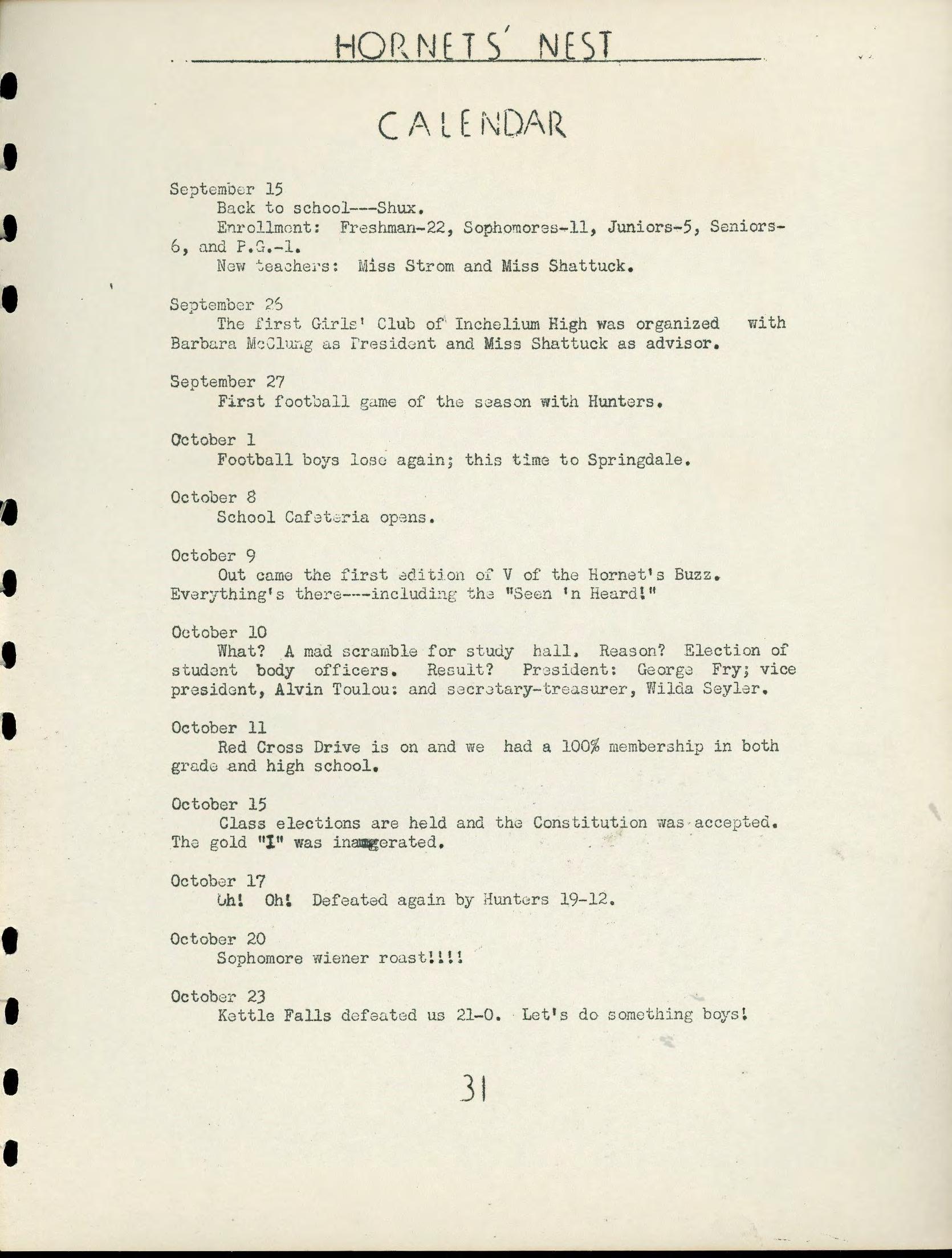 HORNETS' NEST

CALENDAR

September 15
Back to school---Shux.
Enrollment: Freshman-22, Sophomores-11, Juniors-5, Seniors-6, and P.G.-1.
New teachers: Miss Strom and Miss Shattuck.

September 26
The first Girls' Club of Inchelium High was organized with Barbara McClung as President and Miss Shattuck as advisor.

September 27
First football game of the season with Hunters.

October 1
Football boys lose again; this time to Springdale.

October 8
School Cafeteria opens.

October 9
Out came the first edition of V of the Hornet's Buzz. Everything's there---including the "Seen 'n Heard!"

October 10
What? A mad scramble for study hall. Reason? Election of student body officers. Result? President: George Fry; vice president, Alvin Toulou: and secretary-treasurer, Wilda Seyler.

October 11
Red Cross Drive is on and we had a 100% membership in both grade and high school.

October 15
Class elections are held and the Constitution was accepted. The gold "I" was inaugerated.

October 17
Oh! Oh! Defeated again by Hunters 19-12.

October 20
Sophomore wiener roast!!!!

October 23
Kettle Falls defeated us 21-0. Let's do something boys!

31